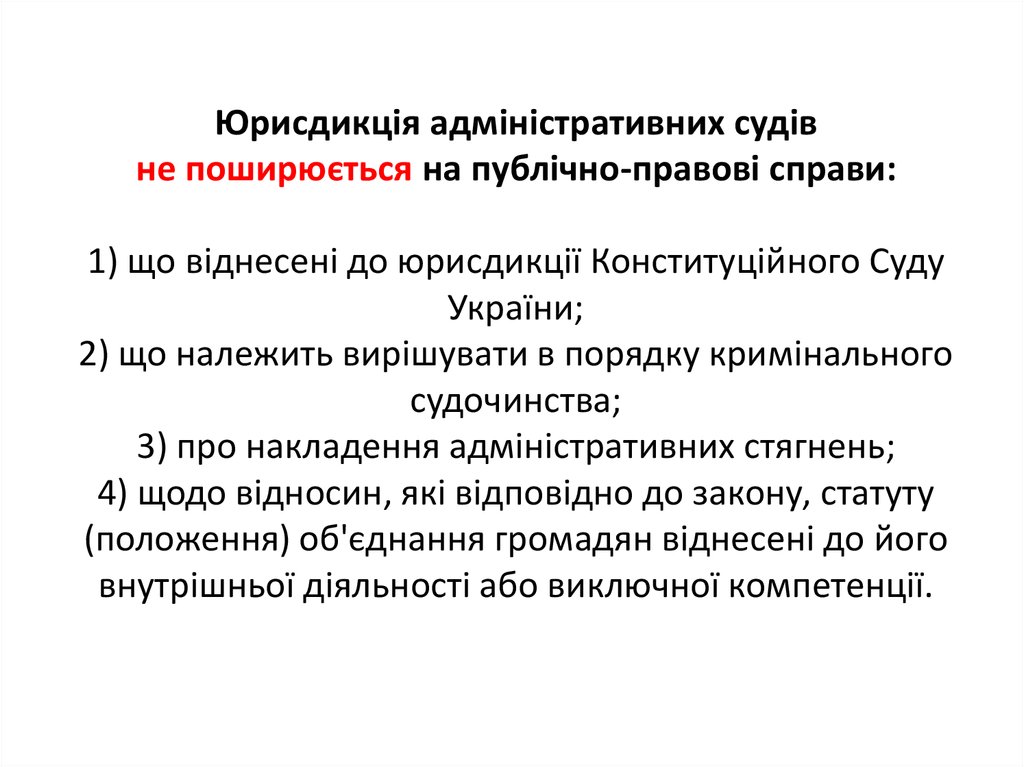 Юрисдикція адміністративних судів не поширюється на публічно-правові справи:

1) що віднесені до юрисдикції Конституційного Суду України;
2) що належить вирішувати в порядку кримінального судочинства;
3) про накладення адміністративних стягнень;
4) щодо відносин, які відповідно до закону, статуту (положення) об'єднання громадян віднесені до його внутрішньої діяльності або виключної компетенції.